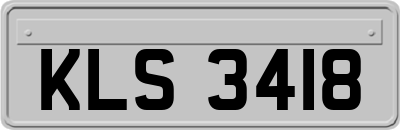 KLS 3418